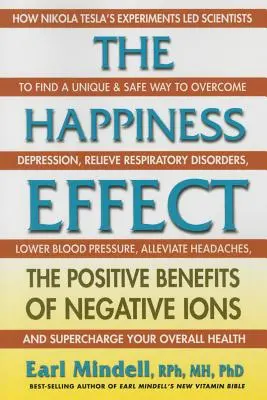 HOW NIKOLA TESLA'S EXPERIMENTS LED SCIENTISTS

THE

TO FIND A UNIQUE & SAFE WAY TO OVERCOME

HAPPINESS

DEPRESSION, RELIEVE RESPIRATORY DISORDERS,

EFFECT

LOWER BLOOD PRESSURE, ALLEVIATE HEADACHES,

THE POSITIVE BENEFITS OF NEGATIVE IONS

AND SUPERCHARGE YOUR OVERALL HEALTH

Earl Mindell, RPh, MH, PhD

BEST-SELLING AUTHOR OF EARL MINDELL'S NEW VITAMIN BIBLE